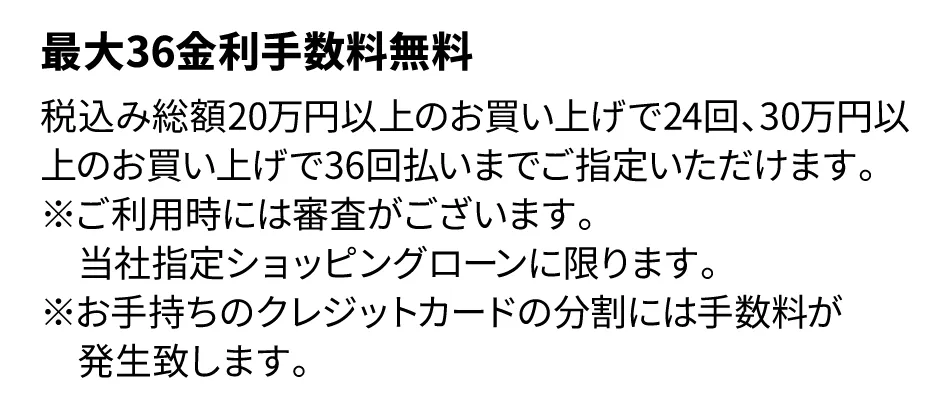 最大36金利手数料無料

税込み総額20万円以上のお買い上げで24回、30万円以上のお買い上げで36回払いまでご指定いただけます。
※ご利用時には審査がございます。
当社指定ショッピングローンに限ります。
※お手持ちのクレジットカードの分割には手数料が発生致します。